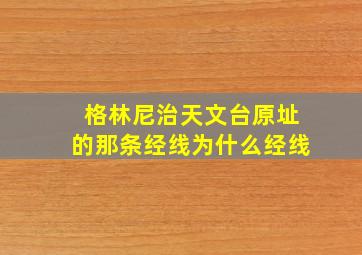 格林尼治天文台原址
的那条经线为什么经线